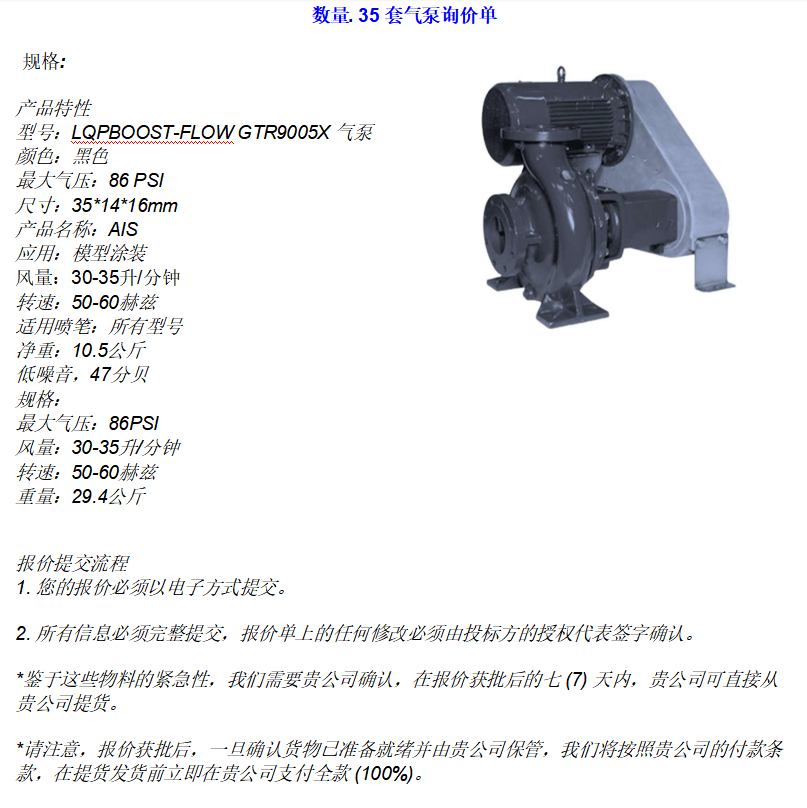 数量. 35 套气泵询价单

规格:

产品特性
型号：LQPBOOST-FLOW GTR9005X 气泵
颜色：黑色
最大气压：86 PSI
尺寸：35*14*16mm
产品名称：AIS
应用：模型涂装
风量：30-35升/分钟
转速：50-60赫兹
适用喷笔：所有型号
净重：10.5公斤
低噪音，47分贝
规格：
最大气压：86PSI
风量：30-35升/分钟
转速：50-60赫兹
重量：29.4公斤

报价提交流程
1. 您的报价必须以电子方式提交。

2. 所有信息必须完整提交，报价单上的任何修改必须由投标方的授权代表签字确认。

*鉴于这些物料的紧急性，我们需要贵公司确认，在报价获批后的七 (7) 天内，贵公司可直接从贵公司提货。

*请注意，报价获批后，一旦确认货物已准备就绪并由贵公司保管，我们将按照贵公司的付款条款，在提货发货前立即在贵公司支付全款 (100%)。